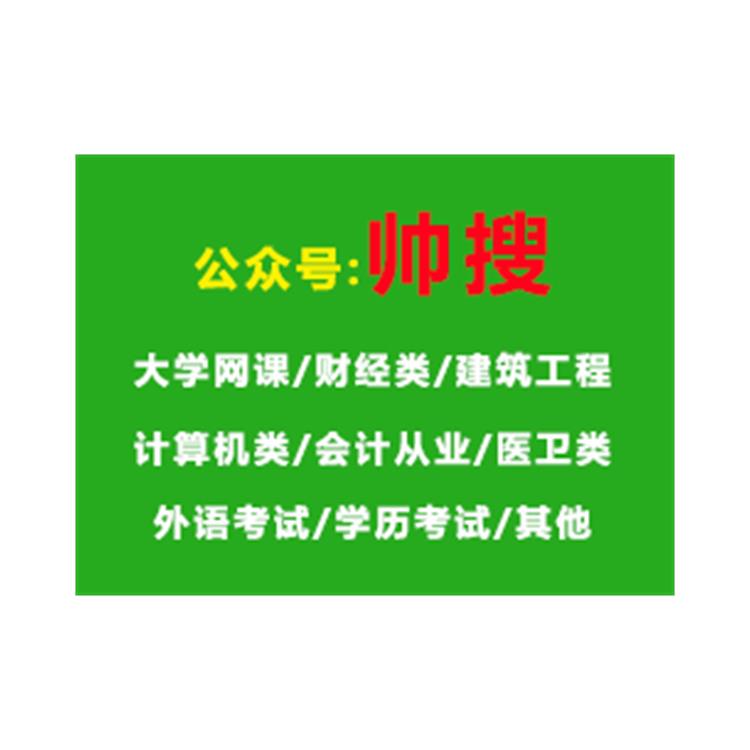 公众号:帅搜

大学网课/财经类/建筑工程

计算机类/会计从业/医卫类

外语考试/学历考试/其他